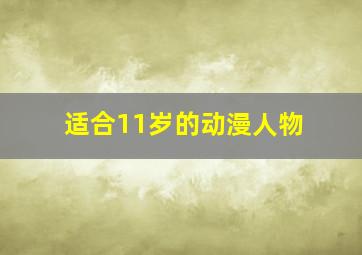 适合11岁的动漫人物